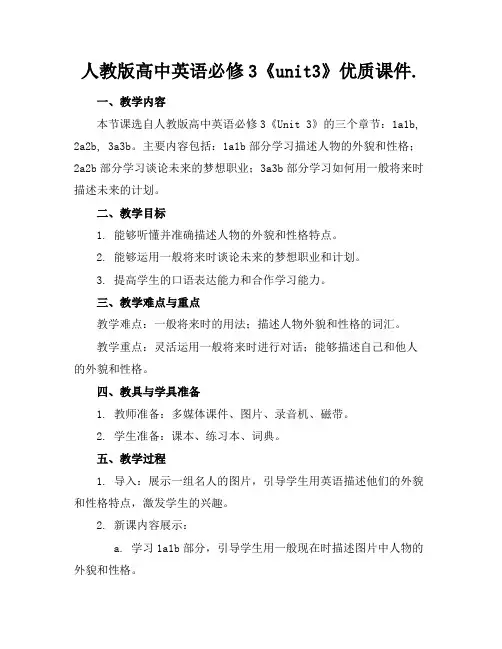 人教版高中英语必修 3《unit3》优质课件.

一、教学内容

本节课选自人教版高中英语必修 3《Unit 3》的三个章节：1a1b, 2a2b, 3a3b。主要内容包括：1a1b 部分学习描述人物的外貌和性格；2a2b 部分学习谈论未来的梦想职业；3a3b 部分学习如何用一般将来时描述未来的计划。

二、教学目标

1. 能够听懂并准确描述人物的外貌和性格特点。

2. 能够运用一般将来时谈论未来的梦想职业和计划。

3. 提高学生的口语表达能力和合作学习能力。

三、教学难点与重点

教学难点：一般将来时的用法；描述人物外貌和性格的词汇。

教学重点：灵活运用一般将来时进行对话；能够描述自己和他人的外貌和性格。

四、教具与学具准备

1. 教师准备：多媒体课件、图片、录音机、磁带。

2. 学生准备：课本、练习本、词典。

五、教学过程

1. 导入：展示一组名人的图片，引导学生用英语描述他们的外貌和性格特点，激发学生的兴趣。

2. 新课内容展示：

a. 学习 1a1b 部分，引导学生用一般现在时描述图片中人物的外貌和性格。